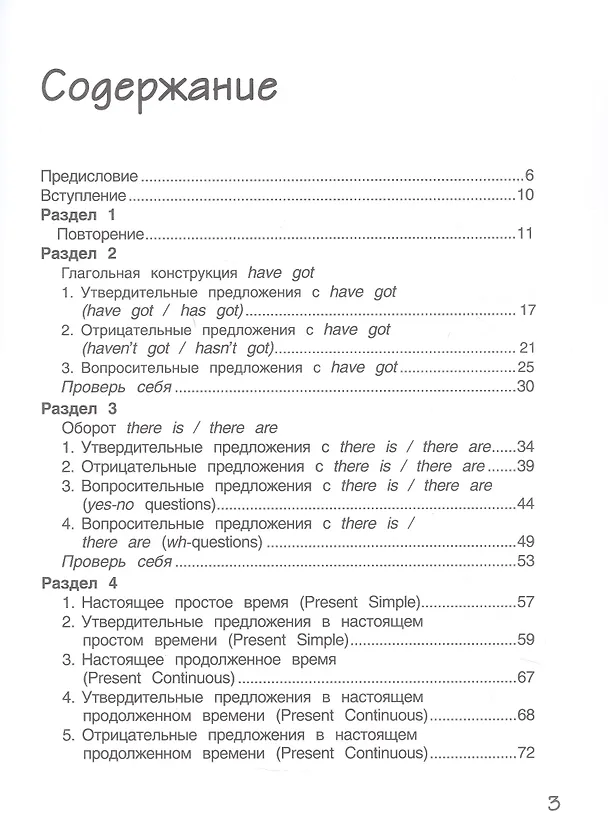 Содержание

Предисловие 6
Вступление 10
Раздел 1
Повторение 11
Раздел 2
Глагольная конструкция have got
1. Утвердительные предложения с have got (have got / has got) 17
2. Отрицательные предложения с have got (haven't got / hasn't got) 21
3. Вопросительные предложения с have got 25
Проверь себя 30
Раздел 3
Оборот there is / there are
1. Утвердительные предложения с there is / there are 34
2. Отрицательные предложения с there is / there are 39
3. Вопросительные предложения с there is / there are (yes-no questions) 44
4. Вопросительные предложения с there is / there are (wh-questions) 49
Проверь себя 53
Раздел 4
1. Настоящее простое время (Present Simple) 57
2. Утвердительные предложения в настоящем простом времени (Present Simple) 59
3. Настоящее продолженное время (Present Continuous) 67
4. Утвердительные предложения в настоящем продолженном времени (Present Continuous) 68
5. Отрицательные предложения в настоящем продолженном времени (Present Continuous) 72

3